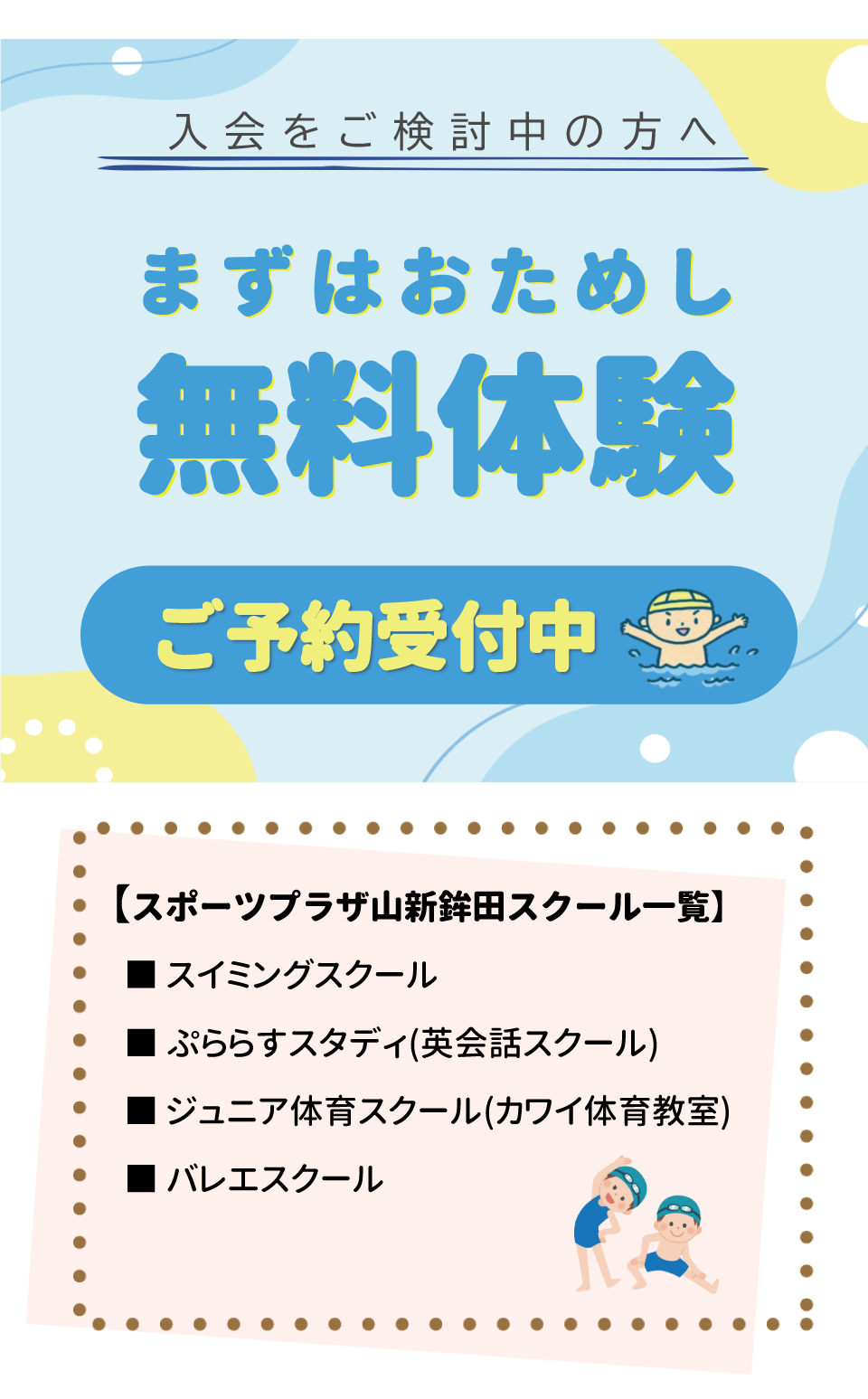 入会をご検討中の方へ

まずはおためし

無料体験

ご予約受付中

【スポーツプラザ山新鉾田スクール一覧】

■ スイミングスクール

■ ぷららすスタディ(英会話スクール)

■ ジュニア体育スクール(カワイ体育教室)

■ バレエスクール